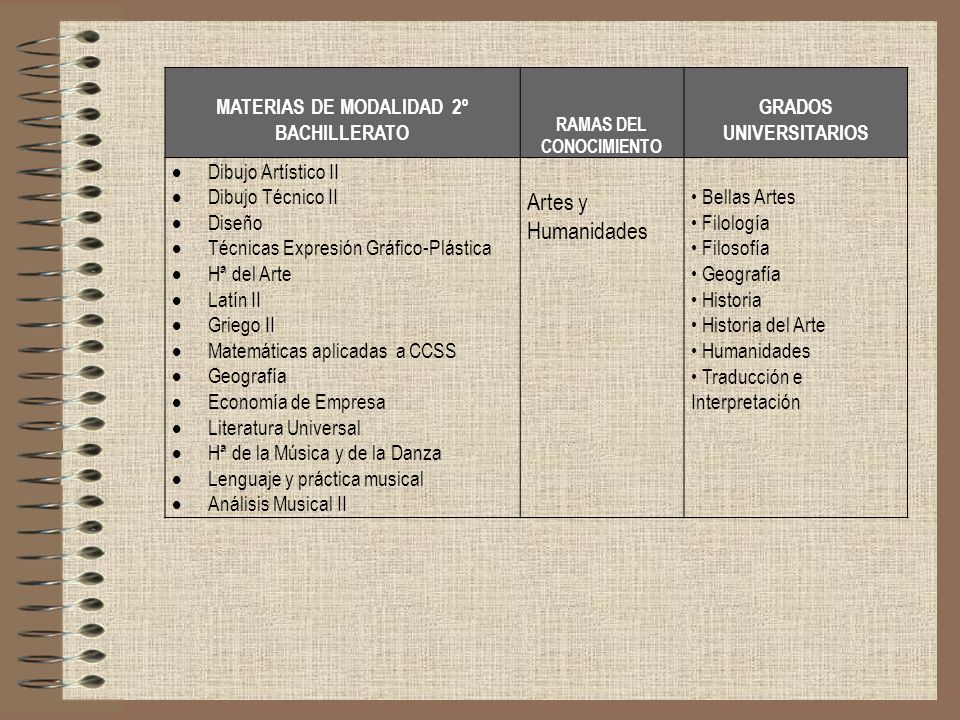 | MATERIAS DE MODALIDAD 2º BACHILLERATO | RAMAS DEL CONOCIMIENTO | GRADOS UNIVERSITARIOS |
|---|---|---|
| • Dibujo Artístico II<br>• Dibujo Técnico II<br>• Diseño<br>• Técnicas Expresión Gráfico-Plástica<br>• Hª del Arte<br>• Latín II<br>• Griego II<br>• Matemáticas aplicadas a CCSS<br>• Geografía<br>• Economía de Empresa<br>• Literatura Universal<br>• Hª de la Música y de la Danza<br>• Lenguaje y práctica musical<br>• Análisis Musical II | Artes y Humanidades | • Bellas Artes<br>• Filología<br>• Filosofía<br>• Geografía<br>• Historia<br>• Historia del Arte<br>• Humanidades<br>• Traducción e Interpretación |